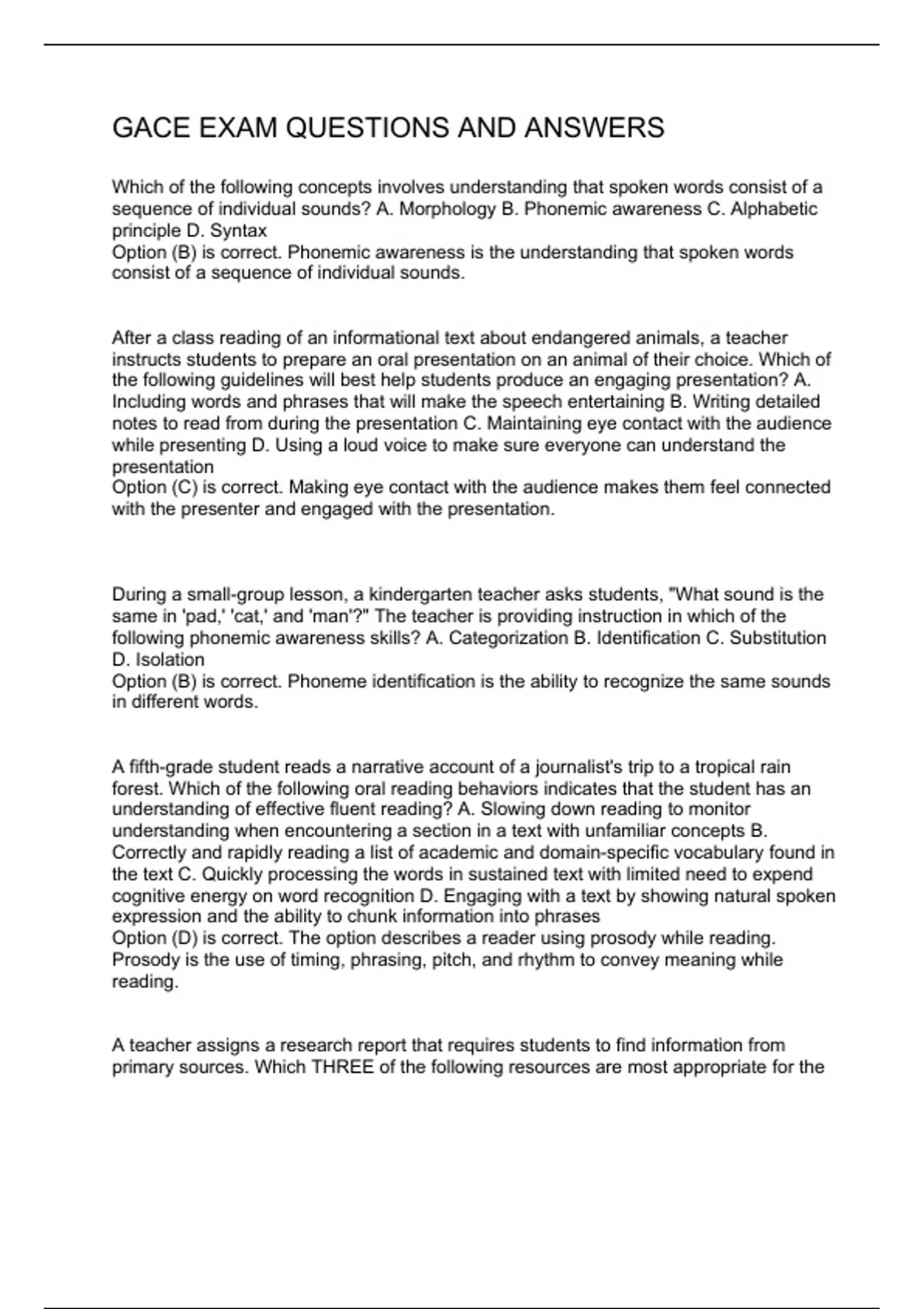 GACE EXAM QUESTIONS AND ANSWERS

Which of the following concepts involves understanding that spoken words consist of a sequence of individual sounds? A. Morphology B. Phonemic awareness C. Alphabetic principle D. Syntax
Option (B) is correct. Phonemic awareness is the understanding that spoken words consist of a sequence of individual sounds.

After a class reading of an informational text about endangered animals, a teacher instructs students to prepare an oral presentation on an animal of their choice. Which of the following guidelines will best help students produce an engaging presentation? A. Including words and phrases that will make the speech entertaining B. Writing detailed notes to read from during the presentation C. Maintaining eye contact with the audience while presenting D. Using a loud voice to make sure everyone can understand the presentation
Option (C) is correct. Making eye contact with the audience makes them feel connected with the presenter and engaged with the presentation.

During a small-group lesson, a kindergarten teacher asks students, "What sound is the same in 'pad,' 'cat,' and 'man'?" The teacher is providing instruction in which of the following phonemic awareness skills? A. Categorization B. Identification C. Substitution D. Isolation
Option (B) is correct. Phoneme identification is the ability to recognize the same sounds in different words.

A fifth-grade student reads a narrative account of a journalist's trip to a tropical rain forest. Which of the following oral reading behaviors indicates that the student has an understanding of effective fluent reading? A. Slowing down reading to monitor understanding when encountering a section in a text with unfamiliar concepts B. Correctly and rapidly reading a list of academic and domain-specific vocabulary found in the text C. Quickly processing the words in sustained text with limited need to expend cognitive energy on word recognition D. Engaging with a text by showing natural spoken expression and the ability to chunk information into phrases
Option (D) is correct. The option describes a reader using prosody while reading. Prosody is the use of timing, phrasing, pitch, and rhythm to convey meaning while reading.

A teacher assigns a research report that requires students to find information from primary sources. Which THREE of the following resources are most appropriate for the